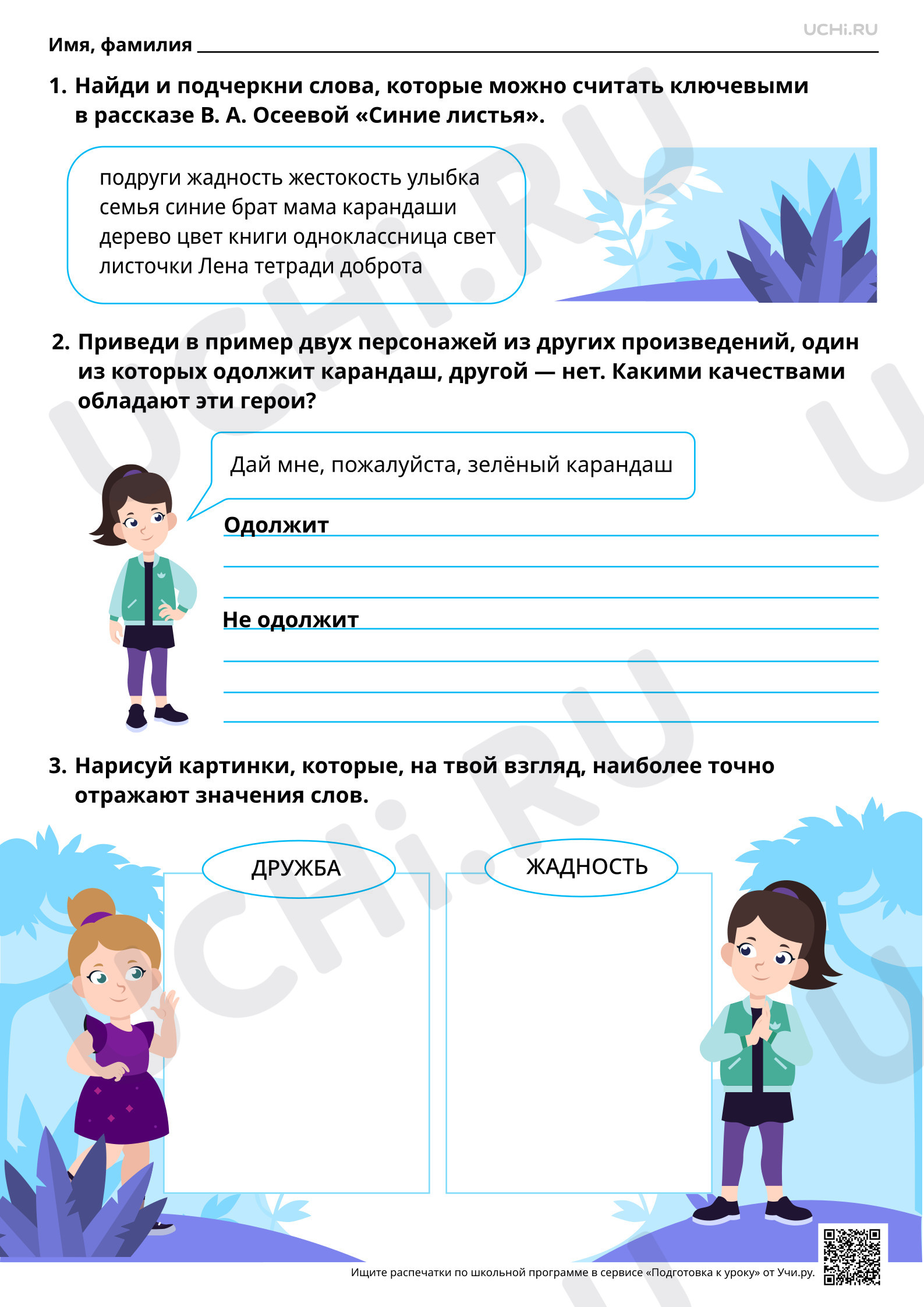 UCHi.RU

Имя, фамилия ____

1. Найди и подчеркни слова, которые можно считать ключевыми в рассказе В. А. Осеевой «Синие листья».

подруги жадность жестокость улыбка
семья синие брат мама карандаши
дерево цвет книги одноклассница свет
листочки Лена тетради доброта

2. Приведи в пример двух персонажей из других произведений, один из которых одолжит карандаш, другой — нет. Какими качествами обладают эти герои?

Дай мне, пожалуйста, зелёный карандаш

Одолжит ____
____
____

Не одолжит ____
____
____
____

3. Нарисуй картинки, которые, на твой взгляд, наиболее точно отражают значения слов.

ДРУЖБА

ЖАДНОСТЬ

Ищите распечатки по школьной программе в сервисе «Подготовка к уроку» от Учи.ру.

UCHi.RU